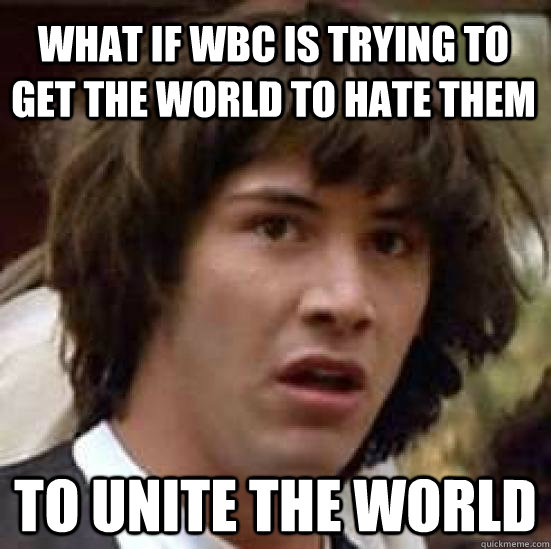 WHAT IF WBC IS TRYING TO GET THE WORLD TO HATE THEM

TO UNITE THE WORLD

quickmeme.com